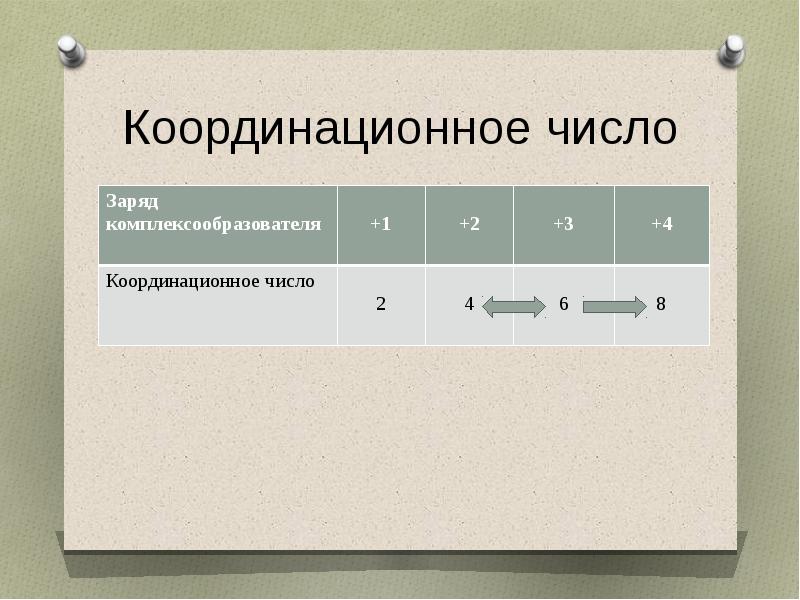 Координационное число

| Заряд комплексообразователя | +1 | +2 | +3 | +4 |
|---|---|---|---|---|
| Координационное число | 2 | 4 | 6 | 8 |